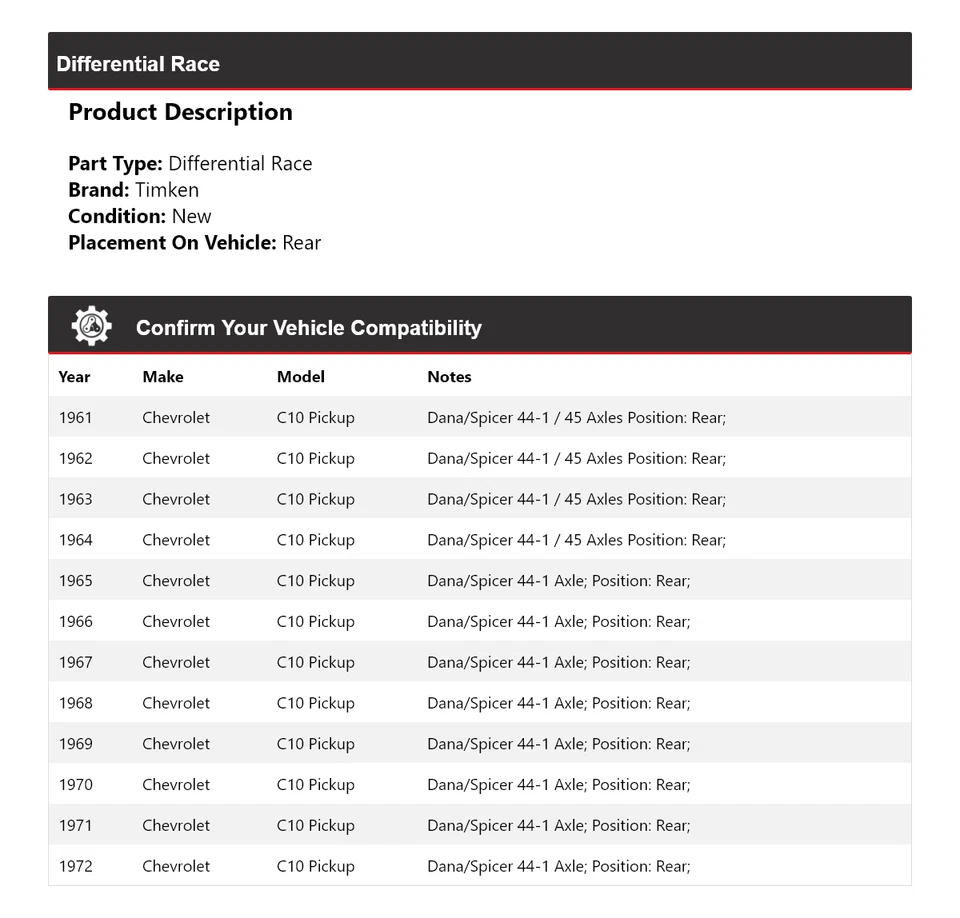 Differential Race

Product Description

Part Type: Differential Race
Brand: Timken
Condition: New
Placement On Vehicle: Rear

Confirm Your Vehicle Compatibility

| Year | Make | Model | Notes |
|---|---|---|---|
| 1961 | Chevrolet | C10 Pickup | Dana/Spicer 44-1 / 45 Axles Position: Rear; |
| 1962 | Chevrolet | C10 Pickup | Dana/Spicer 44-1 / 45 Axles Position: Rear; |
| 1963 | Chevrolet | C10 Pickup | Dana/Spicer 44-1 / 45 Axles Position: Rear; |
| 1964 | Chevrolet | C10 Pickup | Dana/Spicer 44-1 / 45 Axles Position: Rear; |
| 1965 | Chevrolet | C10 Pickup | Dana/Spicer 44-1 Axle; Position: Rear; |
| 1966 | Chevrolet | C10 Pickup | Dana/Spicer 44-1 Axle; Position: Rear; |
| 1967 | Chevrolet | C10 Pickup | Dana/Spicer 44-1 Axle; Position: Rear; |
| 1968 | Chevrolet | C10 Pickup | Dana/Spicer 44-1 Axle; Position: Rear; |
| 1969 | Chevrolet | C10 Pickup | Dana/Spicer 44-1 Axle; Position: Rear; |
| 1970 | Chevrolet | C10 Pickup | Dana/Spicer 44-1 Axle; Position: Rear; |
| 1971 | Chevrolet | C10 Pickup | Dana/Spicer 44-1 Axle; Position: Rear; |
| 1972 | Chevrolet | C10 Pickup | Dana/Spicer 44-1 Axle; Position: Rear; |